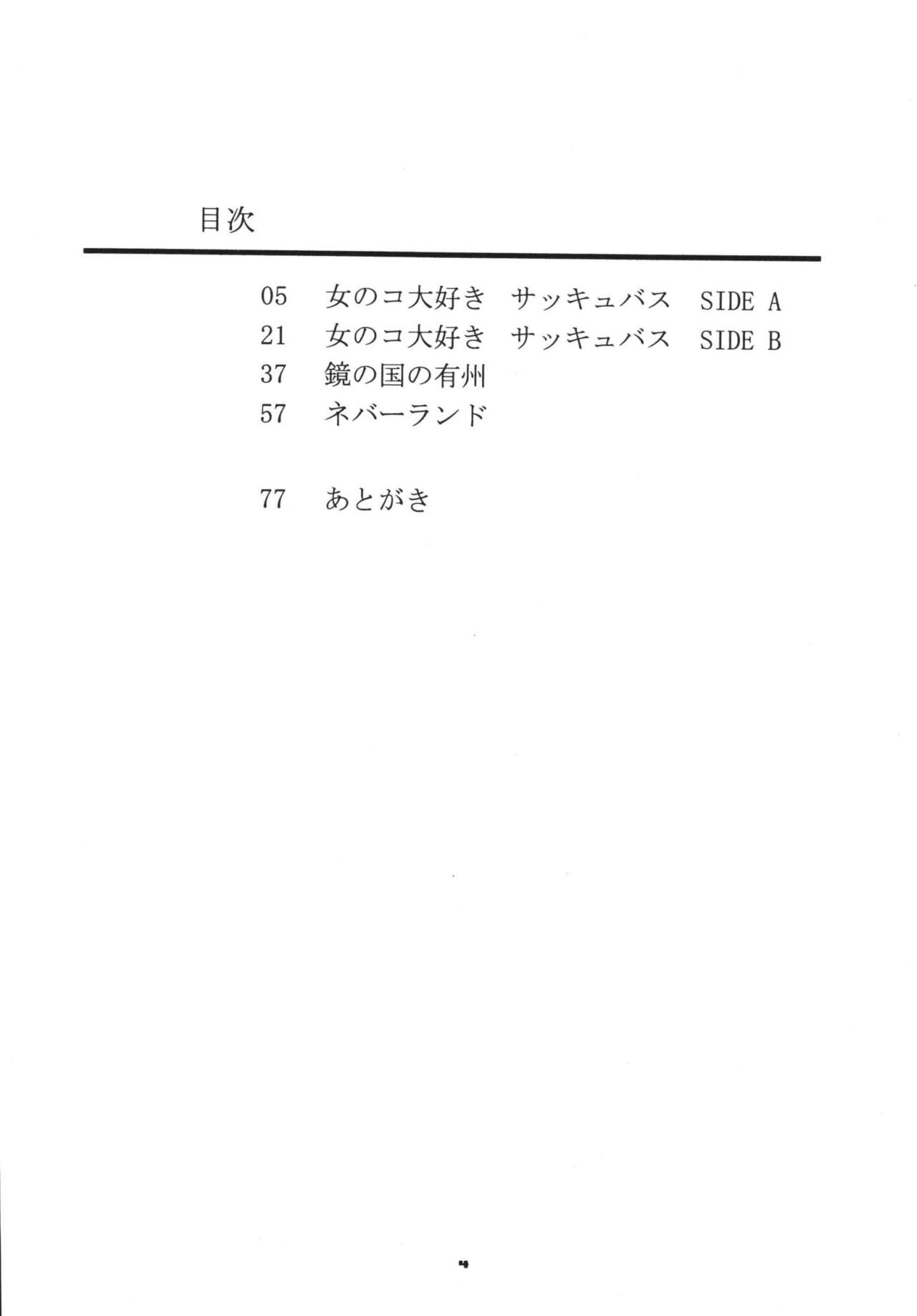 目次

05 女のコ大好き サッキュバス SIDE A
21 女のコ大好き サッキュバス SIDE B
37 鏡の国の有州
57 ネバーランド

77 あとがき

4